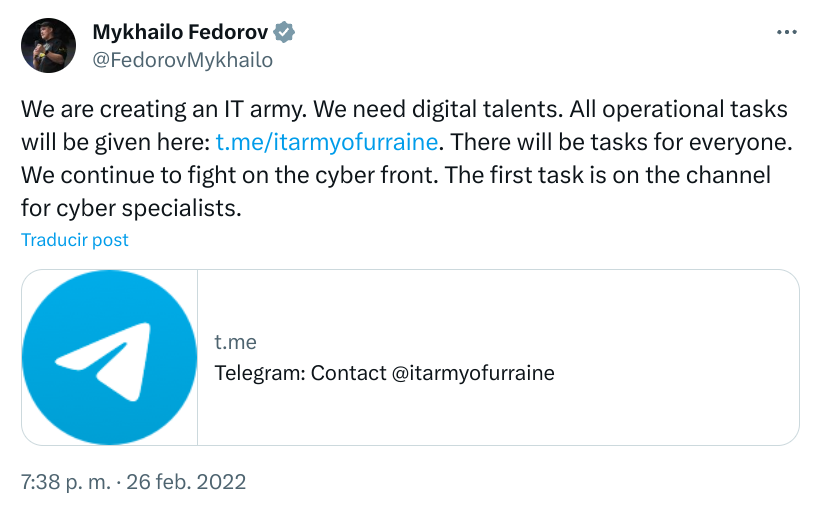 Mykhailo Fedorov
@FedorovMykhailo

We are creating an IT army. We need digital talents. All operational tasks will be given here: t.me/itarmyofurraine. There will be tasks for everyone. We continue to fight on the cyber front. The first task is on the channel for cyber specialists.

Traducir post

t.me
Telegram: Contact @itarmyofurraine

7:38 p. m. · 26 feb. 2022